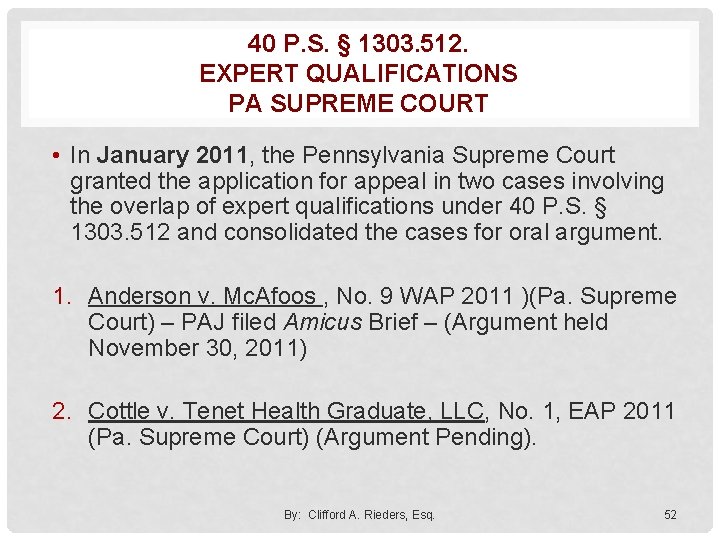 40 P.S. § 1303.512.
EXPERT QUALIFICATIONS
PA SUPREME COURT

• In January 2011, the Pennsylvania Supreme Court granted the application for appeal in two cases involving the overlap of expert qualifications under 40 P.S. § 1303.512 and consolidated the cases for oral argument.

1. Anderson v. McAfoos , No. 9 WAP 2011 )(Pa. Supreme Court) – PAJ filed Amicus Brief – (Argument held November 30, 2011)

2. Cottle v. Tenet Health Graduate, LLC, No. 1, EAP 2011 (Pa. Supreme Court) (Argument Pending).

By: Clifford A. Rieders, Esq.

52